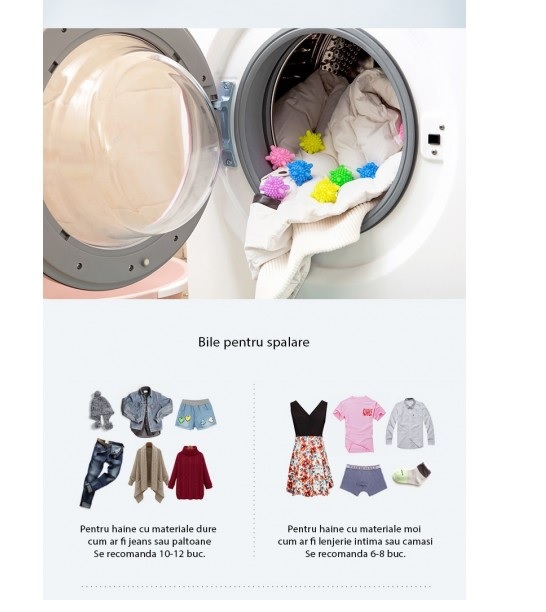 Bile pentru spalare

Pentru haine cu materiale dure
cum ar fi jeans sau paltoane
Se recomanda 10-12 buc.

Pentru haine cu materiale moi
cum ar fi lenjerie intima sau camasi
Se recomanda 6-8 buc.